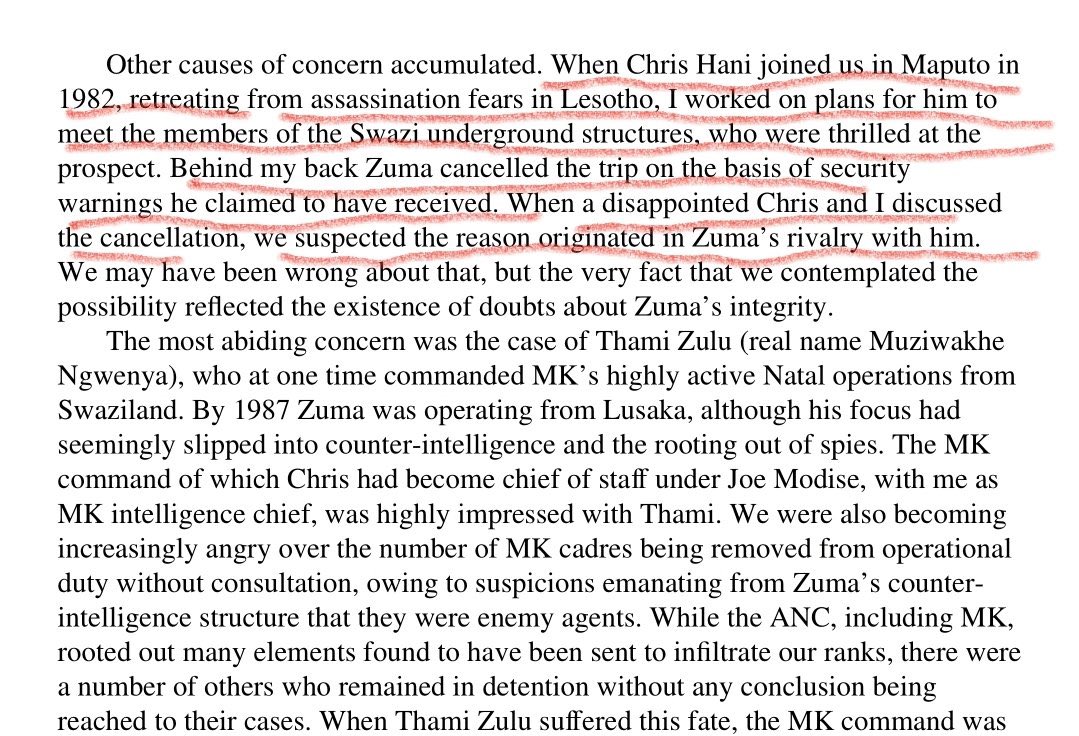 Other causes of concern accumulated. When Chris Hani joined us in Maputo in 1982, retreating from assassination fears in Lesotho, I worked on plans for him to meet the members of the Swazi underground structures, who were thrilled at the prospect. Behind my back Zuma cancelled the trip on the basis of security warnings he claimed to have received. When a disappointed Chris and I discussed the cancellation, we suspected the reason originated in Zuma's rivalry with him. We may have been wrong about that, but the very fact that we contemplated the possibility reflected the existence of doubts about Zuma's integrity.

The most abiding concern was the case of Thami Zulu (real name Muziwakhe Ngwenya), who at one time commanded MK's highly active Natal operations from Swaziland. By 1987 Zuma was operating from Lusaka, although his focus had seemingly slipped into counter-intelligence and the rooting out of spies. The MK command of which Chris had become chief of staff under Joe Modise, with me as MK intelligence chief, was highly impressed with Thami. We were also becoming increasingly angry over the number of MK cadres being removed from operational duty without consultation, owing to suspicions emanating from Zuma's counter-intelligence structure that they were enemy agents. While the ANC, including MK, rooted out many elements found to have been sent to infiltrate our ranks, there were a number of others who remained in detention without any conclusion being reached to their cases. When Thami Zulu suffered this fate, the MK command was